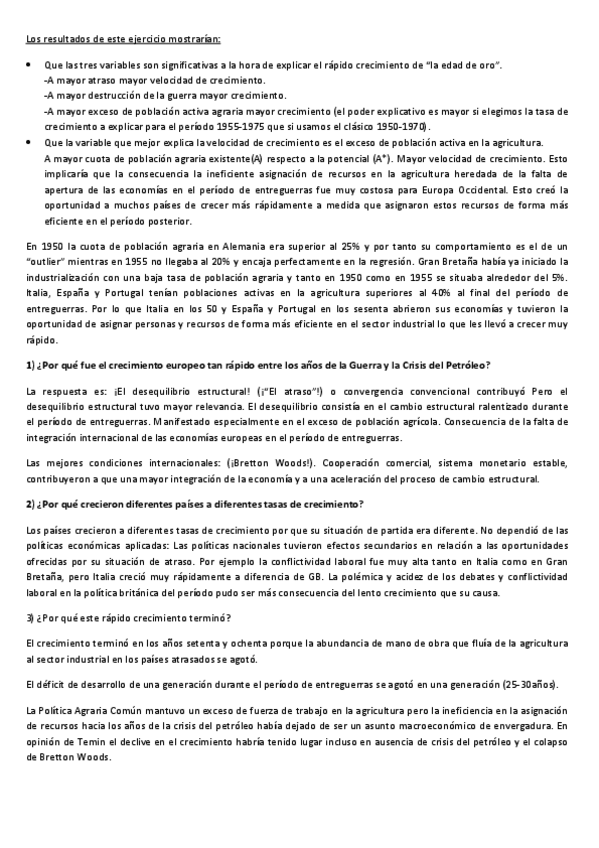 Los resultados de este ejercicio mostrarían:

• Que las tres variables son significativas a la hora de explicar el rápido crecimiento de "la edad de oro".
-A mayor atraso mayor velocidad de crecimiento.
-A mayor destrucción de la guerra mayor crecimiento.
-A mayor exceso de población activa agraria mayor crecimiento (el poder explicativo es mayor si elegimos la tasa de crecimiento a explicar para el período 1955-1975 que si usamos el clásico 1950-1970).
• Que la variable que mejor explica la velocidad de crecimiento es el exceso de población activa en la agricultura.
A mayor cuota de población agraria existente(A) respecto a la potencial (A*). Mayor velocidad de crecimiento. Esto implicaría que la consecuencia la ineficiente asignación de recursos en la agricultura heredada de la falta de apertura de las economías en el período de entreguerras fue muy costosa para Europa Occidental. Esto creó la oportunidad a muchos países de crecer más rápidamente a medida que asignaron estos recursos de forma más eficiente en el período posterior.

En 1950 la cuota de población agraria en Alemania era superior al 25% y por tanto su comportamiento es el de un "outlier" mientras en 1955 no llegaba al 20% y encaja perfectamente en la regresión. Gran Bretaña había ya iniciado la industrialización con una baja tasa de población agraria y tanto en 1950 como en 1955 se situaba alrededor del 5%. Italia, España y Portugal tenían poblaciones activas en la agricultura superiores al 40% al final del período de entreguerras. Por lo que Italia en los 50 y España y Portugal en los sesenta abrieron sus economías y tuvieron la oportunidad de asignar personas y recursos de forma más eficiente en el sector industrial lo que les llevó a crecer muy rápido.

1) ¿Por qué fue el crecimiento europeo tan rápido entre los años de la Guerra y la Crisis del Petróleo?

La respuesta es: ¡El desequilibrio estructural! (¡"El atraso"!) o convergencia convencional contribuyó Pero el desequilibrio estructural tuvo mayor relevancia. El desequilibrio consistía en el cambio estructural ralentizado durante el período de entreguerras. Manifestado especialmente en el exceso de población agrícola. Consecuencia de la falta de integración internacional de las economías europeas en el período de entreguerras.

Las mejores condiciones internacionales: (¡Bretton Woods!). Cooperación comercial, sistema monetario estable, contribuyeron a que una mayor integración de la economía y a una aceleración del proceso de cambio estructural.

2) ¿Por qué crecieron diferentes países a diferentes tasas de crecimiento?

Los países crecieron a diferentes tasas de crecimiento por que su situación de partida era diferente. No dependió de las políticas económicas aplicadas: Las políticas nacionales tuvieron efectos secundarios en relación a las oportunidades ofrecidas por su situación de atraso. Por ejemplo la conflictividad laboral fue muy alta tanto en Italia como en Gran Bretaña, pero Italia creció muy rápidamente a diferencia de GB. La polémica y acidez de los debates y conflictividad laboral en la política británica del período pudo ser más consecuencia del lento crecimiento que su causa.

3) ¿Por qué este rápido crecimiento terminó?

El crecimiento terminó en los años setenta y ochenta porque la abundancia de mano de obra que fluía de la agricultura al sector industrial en los países atrasados se agotó.

El déficit de desarrollo de una generación durante el período de entreguerras se agotó en una generación (25-30años).

La Política Agraria Común mantuvo un exceso de fuerza de trabajo en la agricultura pero la ineficiencia en la asignación de recursos hacia los años de la crisis del petróleo había dejado de ser un asunto macroeconómico de envergadura. En opinión de Temin el declive en el crecimiento habría tenido lugar incluso en ausencia de crisis del petróleo y el colapso de Bretton Woods.